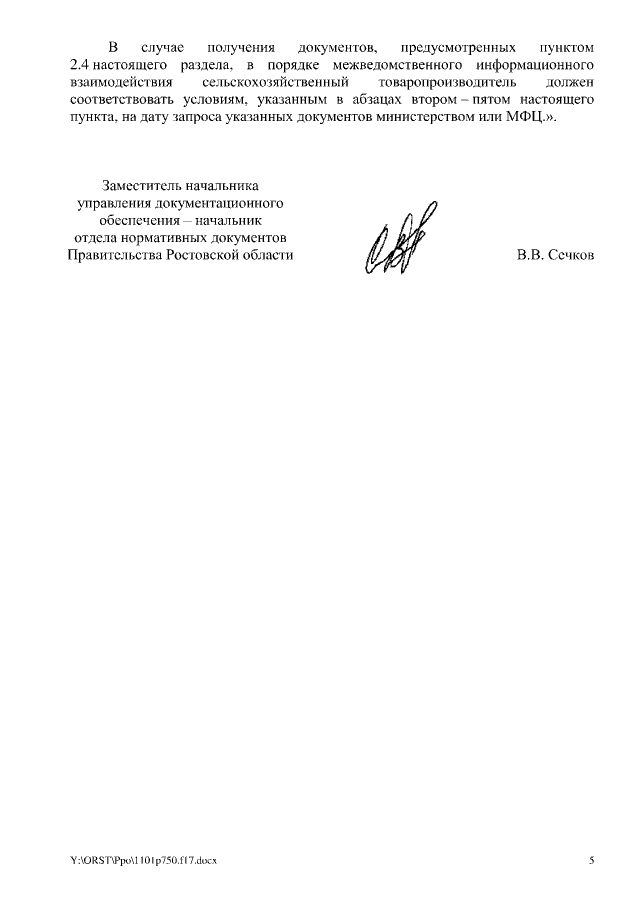 В случае получения документов, предусмотренных пунктом 2.4 настоящего раздела, в порядке межведомственного информационного взаимодействия сельскохозяйственный товаропроизводитель должен соответствовать условиям, указанным в абзацах втором – пятом настоящего пункта, на дату запроса указанных документов министерством или МФЦ.».

Заместитель начальника
управления документационного
обеспечения – начальник
отдела нормативных документов
Правительства Ростовской области

В.В. Сечков

Y:\ORST\Ppo\1101p750.f17.docx

5